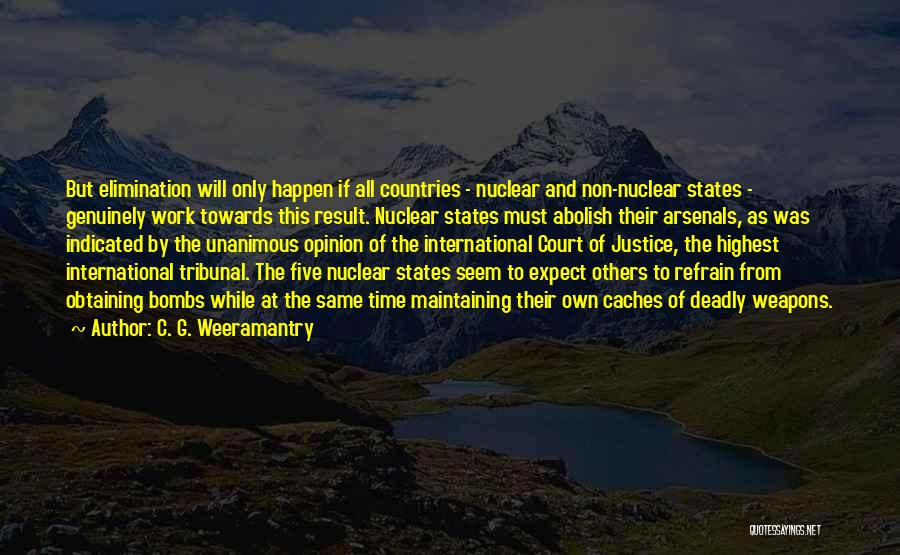 But elimination will only happen if all countries - nuclear and non-nuclear states - genuinely work towards this result. Nuclear states must abolish their arsenals, as was indicated by the unanimous opinion of the international Court of Justice, the highest international tribunal. The five nuclear states seem to expect others to refrain from obtaining bombs while at the same time maintaining their own caches of deadly weapons.

~ Author: C. G. Weeramantry

QUOTESSAYINGS.NET